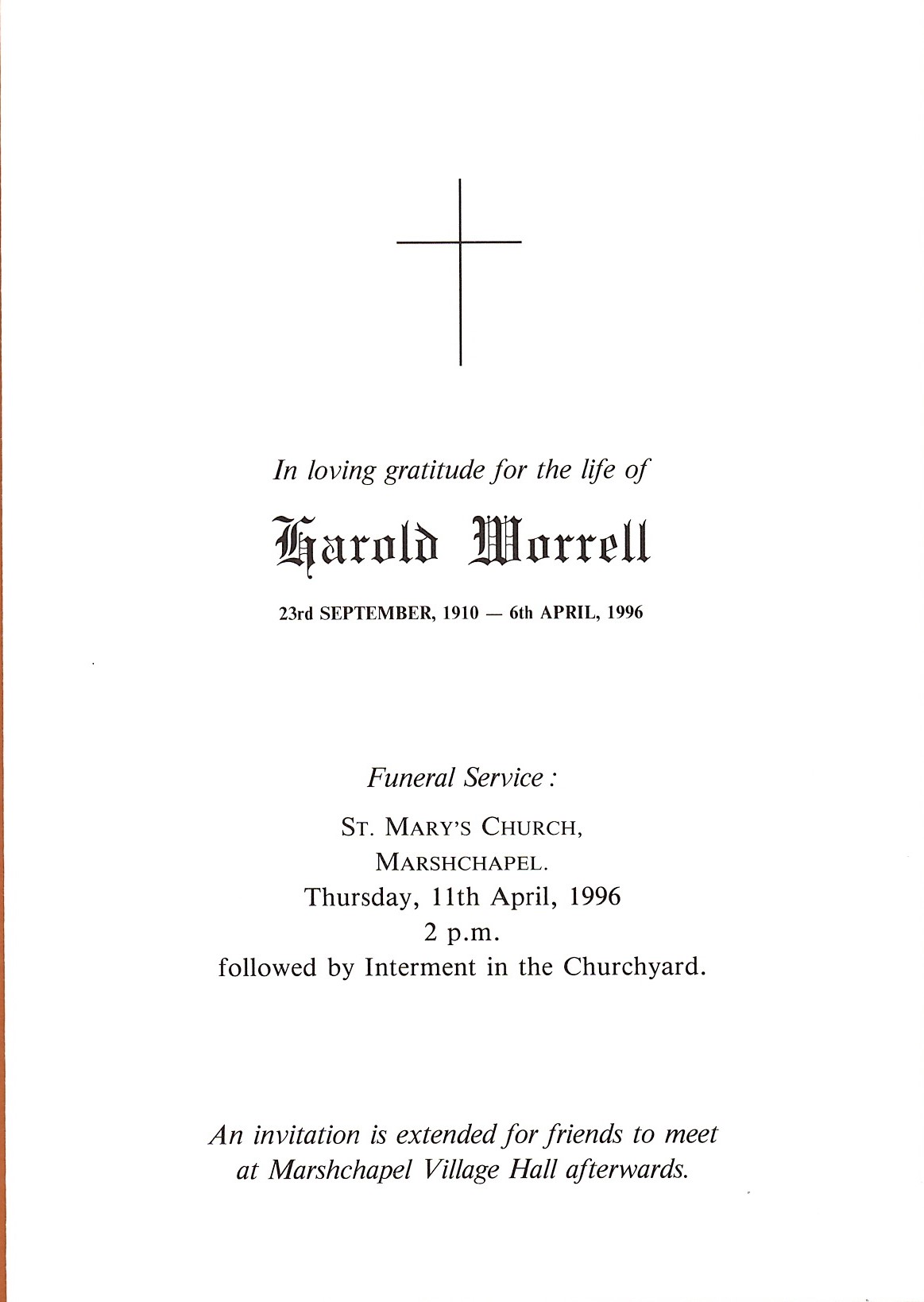 In loving gratitude for the life of

Harold Worrell

23rd SEPTEMBER, 1910 — 6th APRIL, 1996

Funeral Service :

ST. MARY'S CHURCH,
MARSHCHAPEL.
Thursday, 11th April, 1996
2 p.m.
followed by Interment in the Churchyard.

An invitation is extended for friends to meet at Marshchapel Village Hall afterwards.